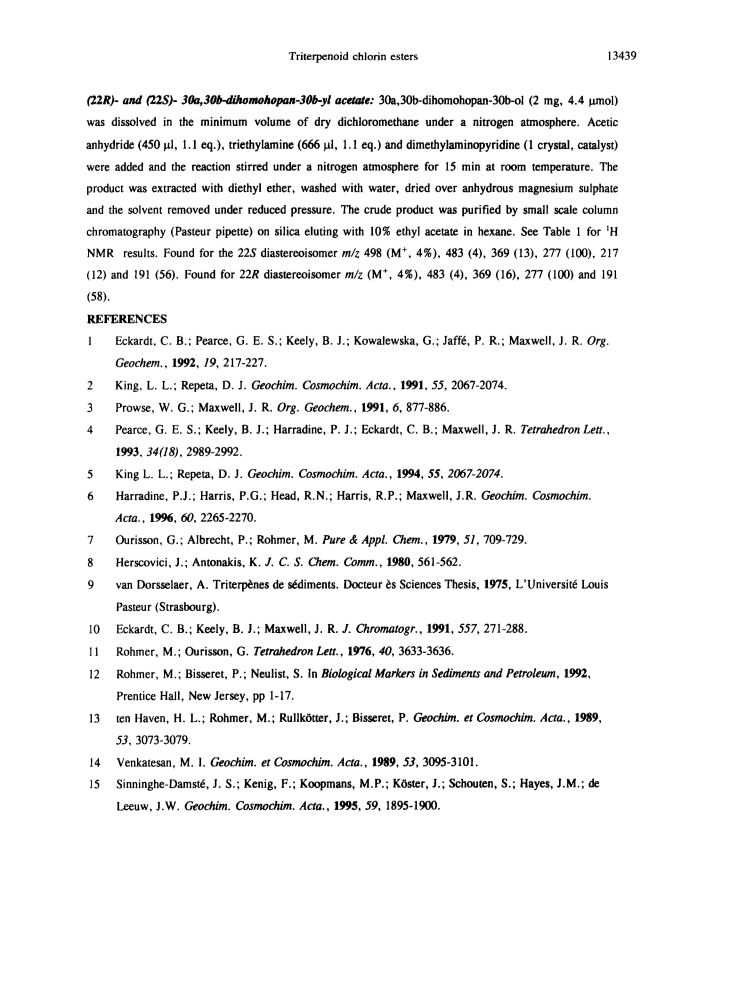 Triterpenoid chlorin esters 13439

(22R)- and (22S)- 30a,30b-dihomohopan-30b-yl acetate: 30a,30b-dihomohopan-30b-ol (2 mg, 4.4 μmol) was dissolved in the minimum volume of dry dichloromethane under a nitrogen atmosphere. Acetic anhydride (450 μl, 1.1 eq.), triethylamine (666 μl, 1.1 eq.) and dimethylaminopyridine (1 crystal, catalyst) were added and the reaction stirred under a nitrogen atmosphere for 15 min at room temperature. The product was extracted with diethyl ether, washed with water, dried over anhydrous magnesium sulphate and the solvent removed under reduced pressure. The crude product was purified by small scale column chromatography (Pasteur pipette) on silica eluting with 10% ethyl acetate in hexane. See Table 1 for $^1$H NMR results. Found for the 22S diastereoisomer m/z 498 (M$^+$, 4%), 483 (4), 369 (13), 277 (100), 217 (12) and 191 (56). Found for 22R diastereoisomer m/z (M$^+$, 4%), 483 (4), 369 (16), 277 (100) and 191 (58).

REFERENCES

1 Eckardt, C. B.; Pearce, G. E. S.; Keely, B. J.; Kowalewska, G.; Jaffé, P. R.; Maxwell, J. R. Org. Geochem., 1992, 19, 217-227.

2 King, L. L.; Repeta, D. J. Geochim. Cosmochim. Acta., 1991, 55, 2067-2074.

3 Prowse, W. G.; Maxwell, J. R. Org. Geochem., 1991, 6, 877-886.

4 Pearce, G. E. S.; Keely, B. J.; Harradine, P. J.; Eckardt, C. B.; Maxwell, J. R. Tetrahedron Lett., 1993, 34(18), 2989-2992.

5 King L. L.; Repeta, D. J. Geochim. Cosmochim. Acta., 1994, 55, 2067-2074.

6 Harradine, P.J.; Harris, P.G.; Head, R.N.; Harris, R.P.; Maxwell, J.R. Geochim. Cosmochim. Acta., 1996, 60, 2265-2270.

7 Ourisson, G.; Albrecht, P.; Rohmer, M. Pure & Appl. Chem., 1979, 51, 709-729.

8 Herscovici, J.; Antonakis, K. J. C. S. Chem. Comm., 1980, 561-562.

9 van Dorsselaer, A. Triterpènes de sédiments. Docteur ès Sciences Thesis, 1975, L'Université Louis Pasteur (Strasbourg).

10 Eckardt, C. B.; Keely, B. J.; Maxwell, J. R. J. Chromatogr., 1991, 557, 271-288.

11 Rohmer, M.; Ourisson, G. Tetrahedron Lett., 1976, 40, 3633-3636.

12 Rohmer, M.; Bisseret, P.; Neulist, S. In Biological Markers in Sediments and Petroleum, 1992, Prentice Hall, New Jersey, pp 1-17.

13 ten Haven, H. L.; Rohmer, M.; Rullkötter, J.; Bisseret, P. Geochim. et Cosmochim. Acta., 1989, 53, 3073-3079.

14 Venkatesan, M. I. Geochim. et Cosmochim. Acta., 1989, 53, 3095-3101.

15 Sinninghe-Damsté, J. S.; Kenig, F.; Koopmans, M.P.; Köster, J.; Schouten, S.; Hayes, J.M.; de Leeuw, J.W. Geochim. Cosmochim. Acta., 1995, 59, 1895-1900.